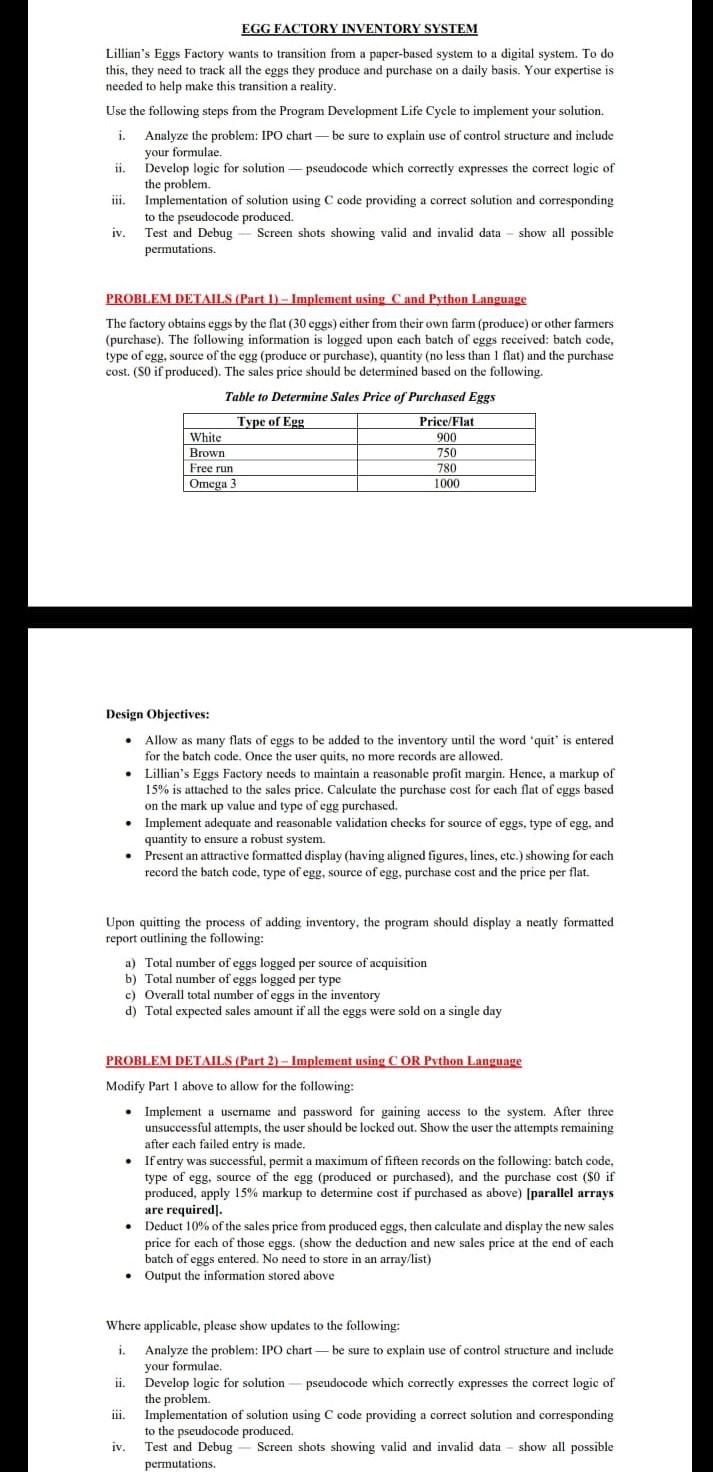 EGG FACTORY INVENTORY SYSTEM

Lillian's Eggs Factory wants to transition from a paper-based system to a digital system. To do this, they need to track all the eggs they produce and purchase on a daily basis. Your expertise is needed to help make this transition a reality.

Use the following steps from the Program Development Life Cycle to implement your solution.

i. Analyze the problem: IPO chart — be sure to explain use of control structure and include your formulae.
ii. Develop logic for solution — pseudocode which correctly expresses the correct logic of the problem.
iii. Implementation of solution using C code providing a correct solution and corresponding to the pseudocode produced.
iv. Test and Debug — Screen shots showing valid and invalid data – show all possible permutations.

PROBLEM DETAILS (Part 1) – Implement using C and Python Language

The factory obtains eggs by the flat (30 eggs) either from their own farm (produce) or other farmers (purchase). The following information is logged upon each batch of eggs received: batch code, type of egg, source of the egg (produce or purchase), quantity (no less than 1 flat) and the purchase cost. ($0 if produced). The sales price should be determined based on the following.

Table to Determine Sales Price of Purchased Eggs

| Type of Egg | Price/Flat |
|---|---|
| White | 900 |
| Brown | 750 |
| Free run | 780 |
| Omega 3 | 1000 |

Design Objectives:

• Allow as many flats of eggs to be added to the inventory until the word 'quit' is entered for the batch code. Once the user quits, no more records are allowed.
• Lillian's Eggs Factory needs to maintain a reasonable profit margin. Hence, a markup of 15% is attached to the sales price. Calculate the purchase cost for each flat of eggs based on the mark up value and type of egg purchased.
• Implement adequate and reasonable validation checks for source of eggs, type of egg, and quantity to ensure a robust system.
• Present an attractive formatted display (having aligned figures, lines, etc.) showing for each record the batch code, type of egg, source of egg, purchase cost and the price per flat.

Upon quitting the process of adding inventory, the program should display a neatly formatted report outlining the following:

a) Total number of eggs logged per source of acquisition
b) Total number of eggs logged per type
c) Overall total number of eggs in the inventory
d) Total expected sales amount if all the eggs were sold on a single day

PROBLEM DETAILS (Part 2) – Implement using C OR Python Language

Modify Part 1 above to allow for the following:

• Implement a username and password for gaining access to the system. After three unsuccessful attempts, the user should be locked out. Show the user the attempts remaining after each failed entry is made.
• If entry was successful, permit a maximum of fifteen records on the following: batch code, type of egg, source of the egg (produced or purchased), and the purchase cost ($0 if produced, apply 15% markup to determine cost if purchased as above) [parallel arrays are required].
• Deduct 10% of the sales price from produced eggs, then calculate and display the new sales price for each of those eggs. (show the deduction and new sales price at the end of each batch of eggs entered. No need to store in an array/list)
• Output the information stored above

Where applicable, please show updates to the following:

i. Analyze the problem: IPO chart — be sure to explain use of control structure and include your formulae.
ii. Develop logic for solution — pseudocode which correctly expresses the correct logic of the problem.
iii. Implementation of solution using C code providing a correct solution and corresponding to the pseudocode produced.
iv. Test and Debug — Screen shots showing valid and invalid data – show all possible permutations.